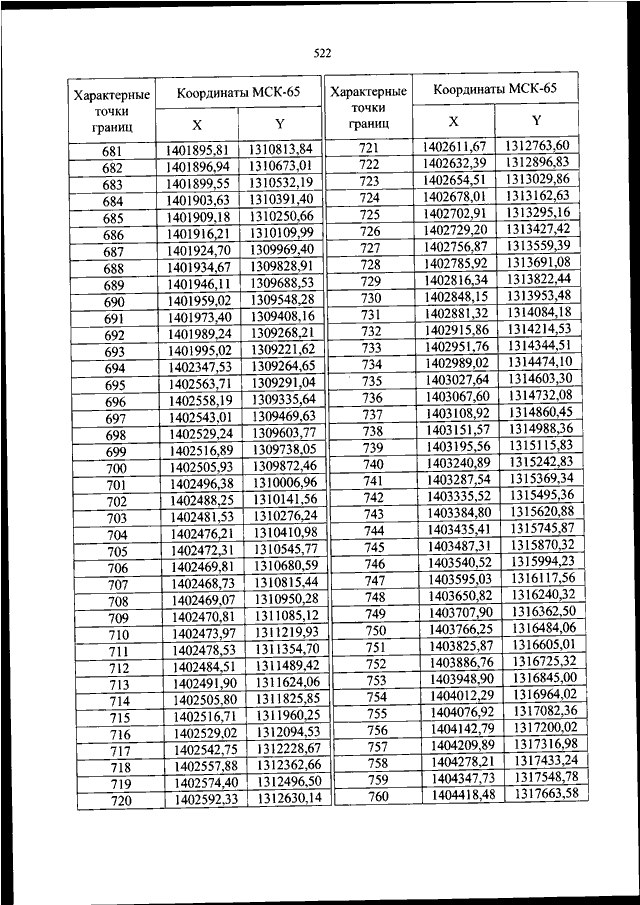 522

| Характерные точки границ | Координаты МСК-65 X | Координаты МСК-65 Y |
|---|---|---|
| 681 | 1401895,81 | 1310813,84 |
| 682 | 1401896,94 | 1310673,01 |
| 683 | 1401899,55 | 1310532,19 |
| 684 | 1401903,63 | 1310391,40 |
| 685 | 1401909,18 | 1310250,66 |
| 686 | 1401916,21 | 1310109,99 |
| 687 | 1401924,70 | 1309969,40 |
| 688 | 1401934,67 | 1309828,91 |
| 689 | 1401946,11 | 1309688,53 |
| 690 | 1401959,02 | 1309548,28 |
| 691 | 1401973,40 | 1309408,16 |
| 692 | 1401989,24 | 1309268,21 |
| 693 | 1401995,02 | 1309221,62 |
| 694 | 1402347,53 | 1309264,65 |
| 695 | 1402563,71 | 1309291,04 |
| 696 | 1402558,19 | 1309335,64 |
| 697 | 1402543,01 | 1309469,63 |
| 698 | 1402529,24 | 1309603,77 |
| 699 | 1402516,89 | 1309738,05 |
| 700 | 1402505,93 | 1309872,46 |
| 701 | 1402496,38 | 1310006,96 |
| 702 | 1402488,25 | 1310141,56 |
| 703 | 1402481,53 | 1310276,24 |
| 704 | 1402476,21 | 1310410,98 |
| 705 | 1402472,31 | 1310545,77 |
| 706 | 1402469,81 | 1310680,59 |
| 707 | 1402468,73 | 1310815,44 |
| 708 | 1402469,07 | 1310950,28 |
| 709 | 1402470,81 | 1311085,12 |
| 710 | 1402473,97 | 1311219,93 |
| 711 | 1402478,53 | 1311354,70 |
| 712 | 1402484,51 | 1311489,42 |
| 713 | 1402491,90 | 1311624,06 |
| 714 | 1402505,80 | 1311825,85 |
| 715 | 1402516,71 | 1311960,25 |
| 716 | 1402529,02 | 1312094,53 |
| 717 | 1402542,75 | 1312228,67 |
| 718 | 1402557,88 | 1312362,66 |
| 719 | 1402574,40 | 1312496,50 |
| 720 | 1402592,33 | 1312630,14 |

| Характерные точки границ | Координаты МСК-65 X | Координаты МСК-65 Y |
|---|---|---|
| 721 | 1402611,67 | 1312763,60 |
| 722 | 1402632,39 | 1312896,83 |
| 723 | 1402654,51 | 1313029,86 |
| 724 | 1402678,01 | 1313162,63 |
| 725 | 1402702,91 | 1313295,16 |
| 726 | 1402729,20 | 1313427,42 |
| 727 | 1402756,87 | 1313559,39 |
| 728 | 1402785,92 | 1313691,08 |
| 729 | 1402816,34 | 1313822,44 |
| 730 | 1402848,15 | 1313953,48 |
| 731 | 1402881,32 | 1314084,18 |
| 732 | 1402915,86 | 1314214,53 |
| 733 | 1402951,76 | 1314344,51 |
| 734 | 1402989,02 | 1314474,10 |
| 735 | 1403027,64 | 1314603,30 |
| 736 | 1403067,60 | 1314732,08 |
| 737 | 1403108,92 | 1314860,45 |
| 738 | 1403151,57 | 1314988,36 |
| 739 | 1403195,56 | 1315115,83 |
| 740 | 1403240,89 | 1315242,83 |
| 741 | 1403287,54 | 1315369,34 |
| 742 | 1403335,52 | 1315495,36 |
| 743 | 1403384,80 | 1315620,88 |
| 744 | 1403435,41 | 1315745,87 |
| 745 | 1403487,31 | 1315870,32 |
| 746 | 1403540,52 | 1315994,23 |
| 747 | 1403595,03 | 1316117,56 |
| 748 | 1403650,82 | 1316240,32 |
| 749 | 1403707,90 | 1316362,50 |
| 750 | 1403766,25 | 1316484,06 |
| 751 | 1403825,87 | 1316605,01 |
| 752 | 1403886,76 | 1316725,32 |
| 753 | 1403948,90 | 1316845,00 |
| 754 | 1404012,29 | 1316964,02 |
| 755 | 1404076,92 | 1317082,36 |
| 756 | 1404142,79 | 1317200,02 |
| 757 | 1404209,89 | 1317316,98 |
| 758 | 1404278,21 | 1317433,24 |
| 759 | 1404347,73 | 1317548,78 |
| 760 | 1404418,48 | 1317663,58 |